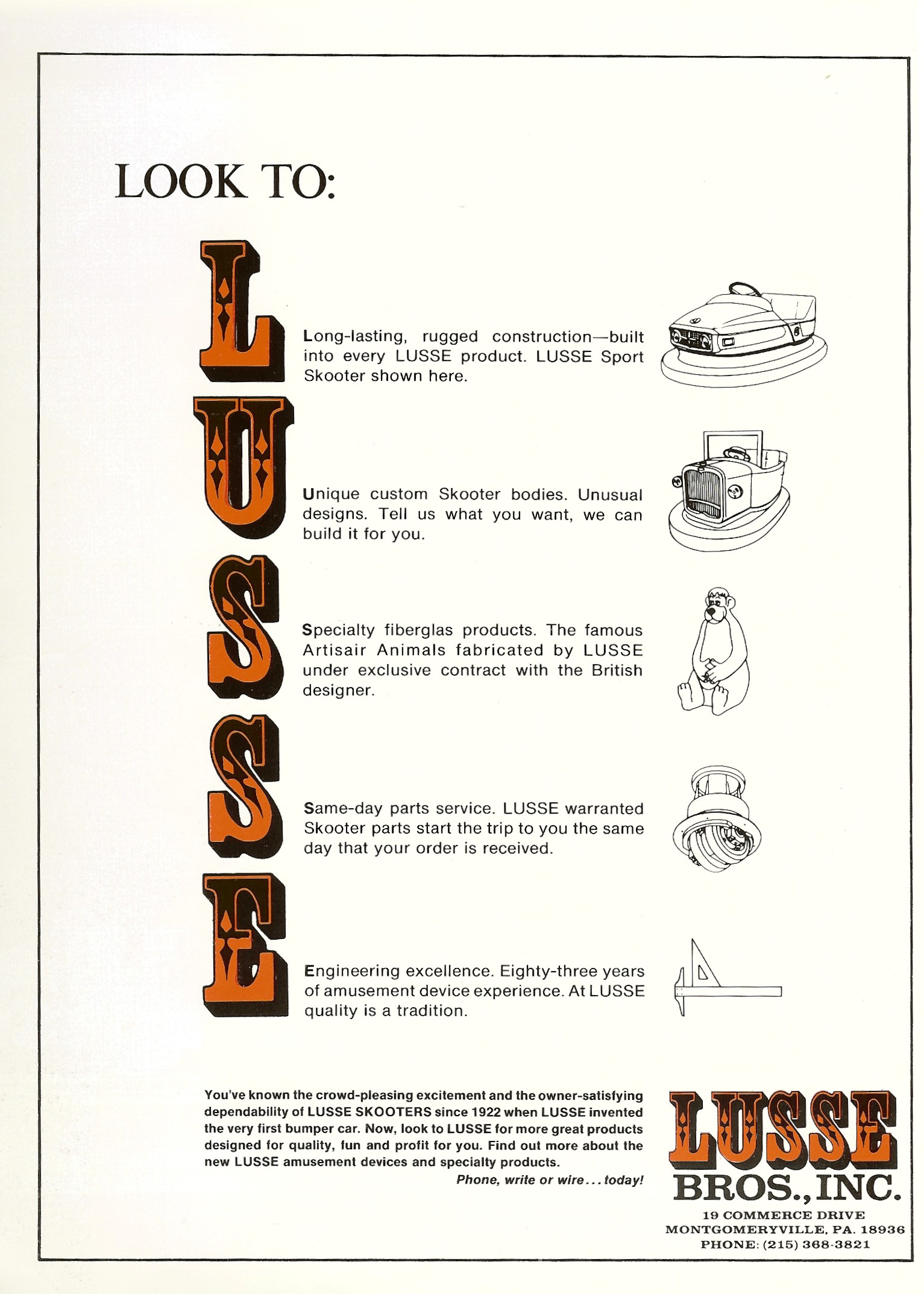 LOOK TO:

L

Long-lasting, rugged construction—built into every LUSSE product. LUSSE Sport Skooter shown here.

U

Unique custom Skooter bodies. Unusual designs. Tell us what you want, we can build it for you.

S

Specialty fiberglas products. The famous Artisair Animals fabricated by LUSSE under exclusive contract with the British designer.

S

Same-day parts service. LUSSE warranted Skooter parts start the trip to you the same day that your order is received.

E

Engineering excellence. Eighty-three years of amusement device experience. At LUSSE quality is a tradition.

You've known the crowd-pleasing excitement and the owner-satisfying dependability of LUSSE SKOOTERS since 1922 when LUSSE invented the very first bumper car. Now, look to LUSSE for more great products designed for quality, fun and profit for you. Find out more about the new LUSSE amusement devices and specialty products.

Phone, write or wire . . . today!

LUSSE
BROS., INC.
19 COMMERCE DRIVE
MONTGOMERYVILLE, PA. 18936
PHONE: (215) 368-3821